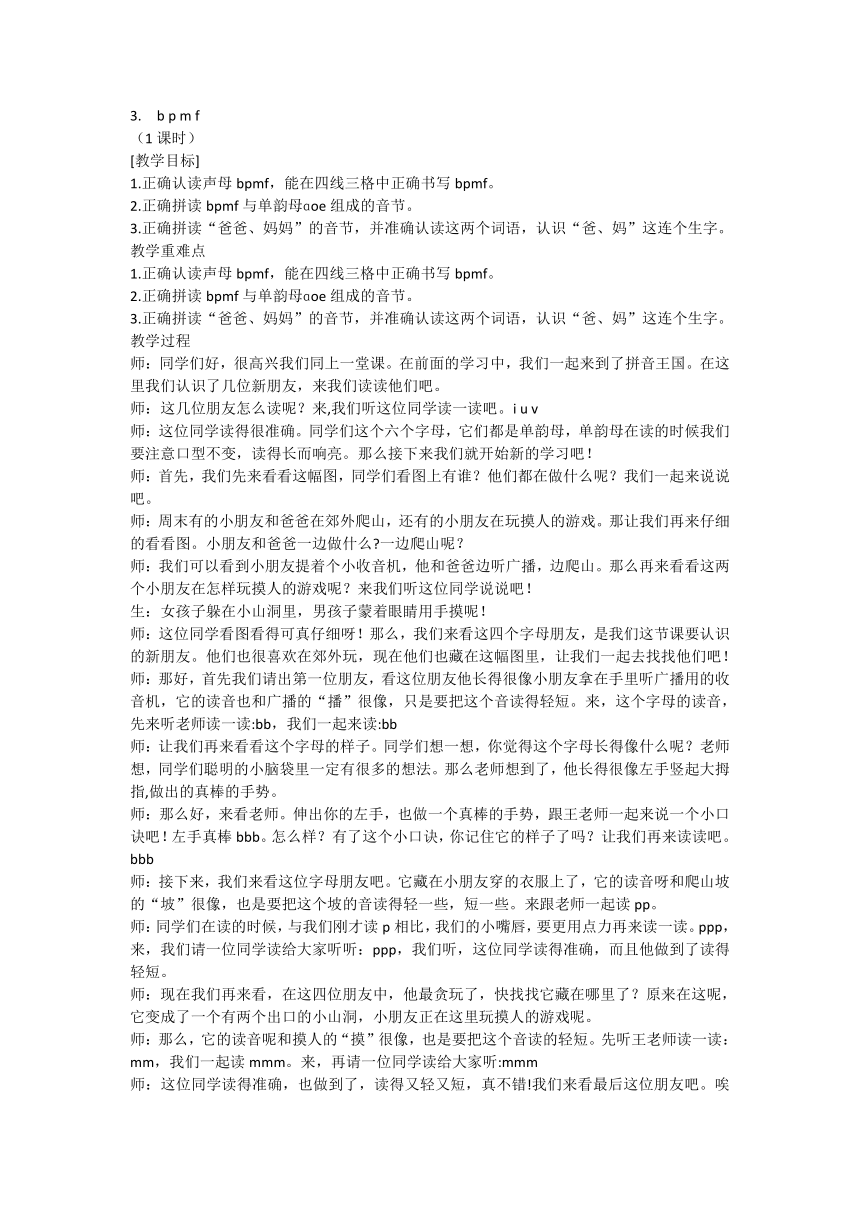 3. b p m f
（1 课时）
[教学目标]
1.正确认读声母 bpmf，能在四线三格中正确书写 bpmf。
2.正确拼读 bpmf 与单韵母ooe 组成的音节。
3.正确拼读“爸爸、妈妈”的音节，并准确认读这两个词语，认识“爸、妈”这连个生字。
教学重难点
1.正确认读声母 bpmf，能在四线三格中正确书写 bpmf。
2.正确拼读 bpmf 与单韵母ooe 组成的音节。
3.正确拼读“爸爸、妈妈”的音节，并准确认读这两个词语，认识“爸、妈”这连个生字。
教学过程
师：同学们好，很高兴我们同上一堂课。在前面的学习中，我们一起来到了拼音王国。在这里我们认识了几位新朋友，来我们读读他们吧。
师：这几位朋友怎么读呢？来,我们听这位同学读一读吧。i u v
师：这位同学读得很准确。同学们这个六个字母，它们都是单韵母，单韵母在读的时候我们要注意口型不变，读得长而响亮。那么接下来我们就开始新的学习吧！
师：首先，我们先来看看这幅图，同学们看图上有谁？他们都在做什么呢？我们一起来说说吧。
师：周末有的小朋友和爸爸在郊外爬山，还有的小朋友在玩摸人的游戏。那让我们再来仔细的看看图。小朋友和爸爸一边做什么?一边爬山呢？
师：我们可以看到小朋友提着个小收音机，他和爸爸边听广播，边爬山。那么再来看看这两个小朋友在怎样玩摸人的游戏呢？来我们听这位同学说说吧！
生：女孩子躲在小山洞里，男孩子蒙着眼睛用手摸呢！
师：这位同学看图看得可真仔细呀！那么，我们来看这四个字母朋友，是我们这节课要认识的新朋友。他们也很喜欢在郊外玩，现在他们也藏在这幅图里，让我们一起去找找他们吧！
师：那好，首先我们请出第一位朋友，看这位朋友他长得很像小朋友拿在手里听广播用的收音机，它的读音也和广播的“播”很像，只是要把这个音读得轻短。来，这个字母的读音，先来听老师读一读:bb，我们一起来读:bb
师：让我们再来看看这个字母的样子。同学们想一想，你觉得这个字母长得像什么呢？老师想，同学们聪明的小脑袋里一定有很多的想法。那么老师想到了，他长得很像左手竖起大拇指,做出的真棒的手势。
师：那么好，来看老师。伸出你的左手，也做一个真棒的手势，跟王老师一起来说一个小口诀吧！左手真棒 bbb。怎么样？有了这个小口诀，你记住它的样子了吗？让我们再来读读吧。bbb
师：接下来，我们来看这位字母朋友吧。它藏在小朋友穿的衣服上了，它的读音呀和爬山坡的“坡”很像，也是要把这个坡的音读得轻一些，短一些。来跟老师一起读 pp。
师：同学们在读的时候，与我们刚才读 p 相比，我们的小嘴唇，要更用点力再来读一读。ppp，来，我们请一位同学读给大家听听：ppp，我们听，这位同学读得准确，而且他做到了读得轻短。
师：现在我们再来看，在这四位朋友中，他最贪玩了，快找找它藏在哪里了？原来在这呢，它变成了一个有两个出口的小山洞，小朋友正在这里玩摸人的游戏呢。
师：那么，它的读音呢和摸人的“摸”很像，也是要把这个音读的轻短。先听王老师读一读：mm，我们一起读 mmm。来，再请一位同学读给大家听:mmm
师：这位同学读得准确，也做到了，读得又轻又短，真不错!我们来看最后这位朋友吧。唉